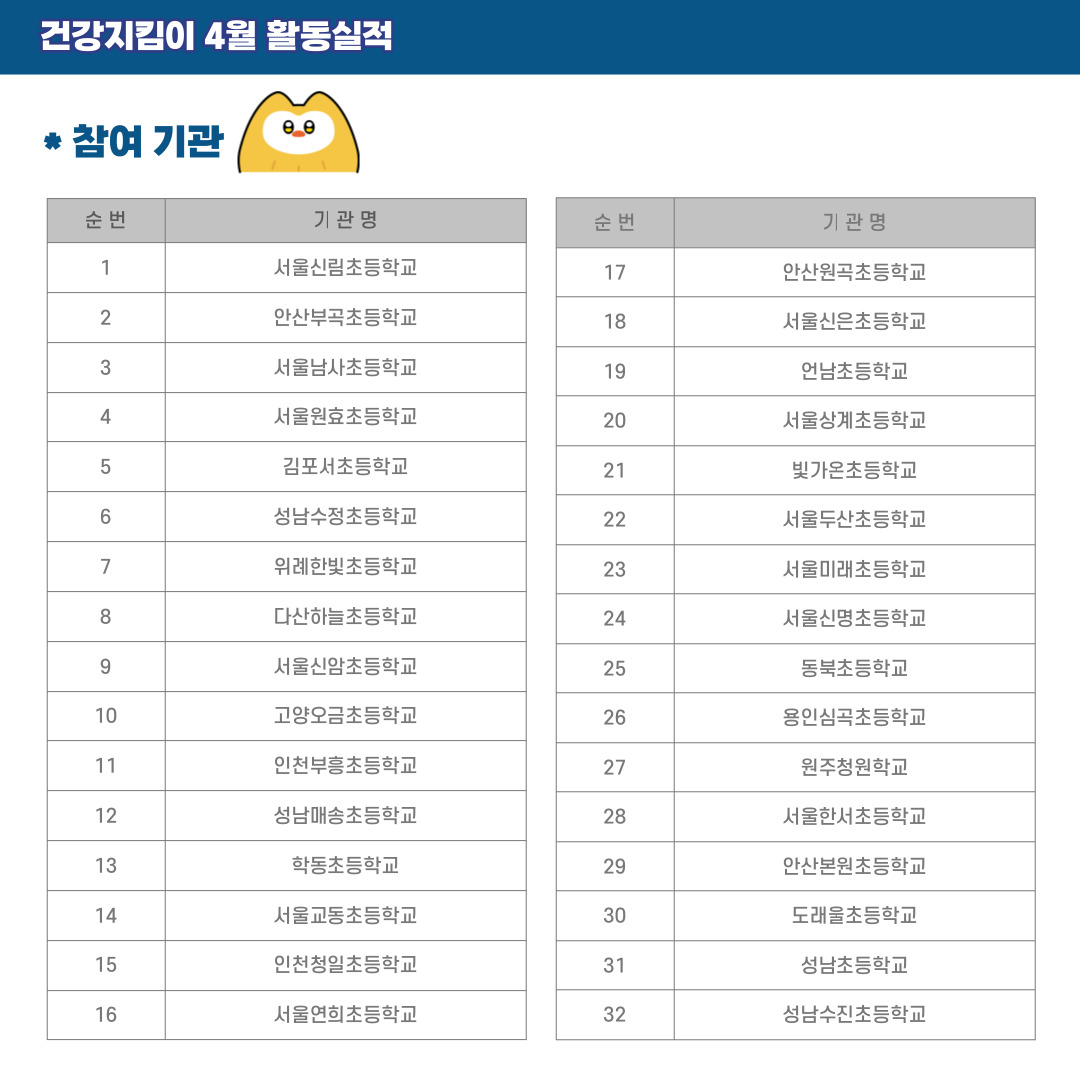 건강지킴이 4월 활동실적

* 참여 기관

| 순 번 | 기 관 명 |
|---|---|
| 1 | 서울신림초등학교 |
| 2 | 안산부곡초등학교 |
| 3 | 서울남사초등학교 |
| 4 | 서울원효초등학교 |
| 5 | 김포서초등학교 |
| 6 | 성남수정초등학교 |
| 7 | 위례한빛초등학교 |
| 8 | 다산하늘초등학교 |
| 9 | 서울신암초등학교 |
| 10 | 고양오금초등학교 |
| 11 | 인천부흥초등학교 |
| 12 | 성남매송초등학교 |
| 13 | 학동초등학교 |
| 14 | 서울교동초등학교 |
| 15 | 인천청일초등학교 |
| 16 | 서울연희초등학교 |

| 순 번 | 기 관 명 |
|---|---|
| 17 | 안산원곡초등학교 |
| 18 | 서울신은초등학교 |
| 19 | 언남초등학교 |
| 20 | 서울상계초등학교 |
| 21 | 빛가온초등학교 |
| 22 | 서울두산초등학교 |
| 23 | 서울미래초등학교 |
| 24 | 서울신명초등학교 |
| 25 | 동북초등학교 |
| 26 | 용인심곡초등학교 |
| 27 | 원주청원학교 |
| 28 | 서울한서초등학교 |
| 29 | 안산본원초등학교 |
| 30 | 도래울초등학교 |
| 31 | 성남초등학교 |
| 32 | 성남수진초등학교 |